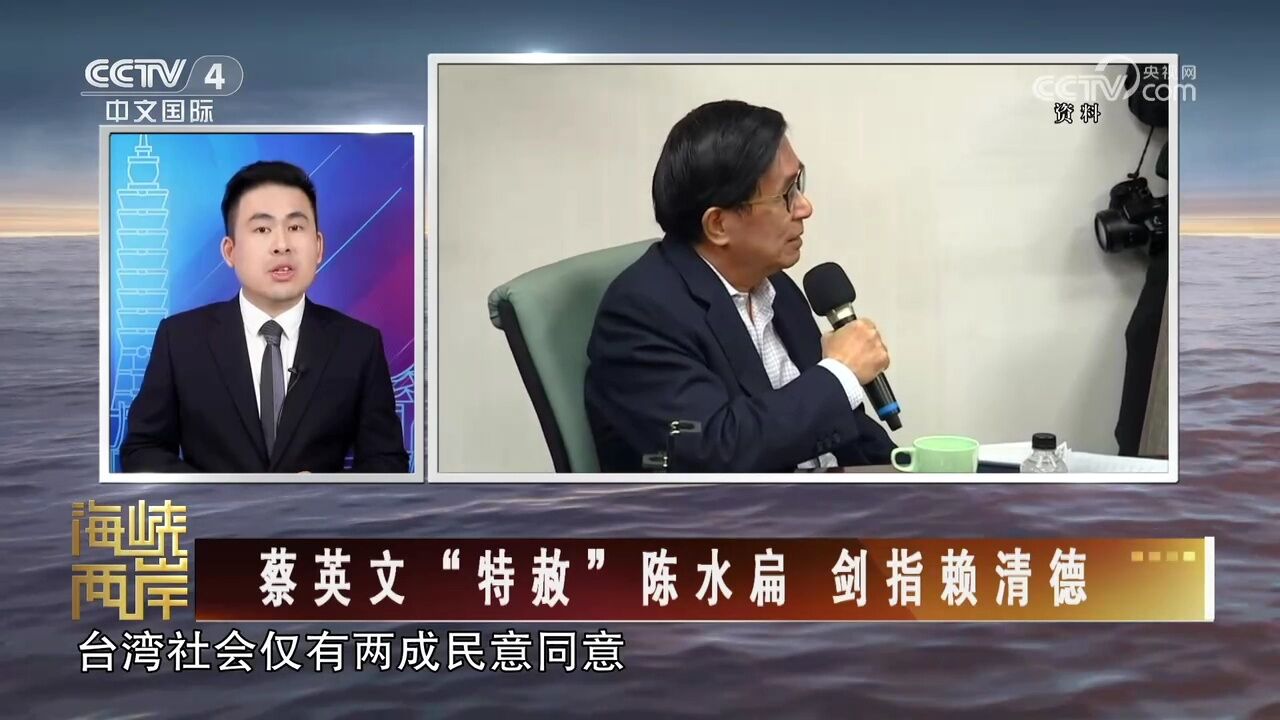 CCTV 4
中文国际

CCTV 央视网 com
资料

海峡两岸

蔡英文“特赦”陈水扁 剑指赖清德

台湾社会仅有两成民意同意